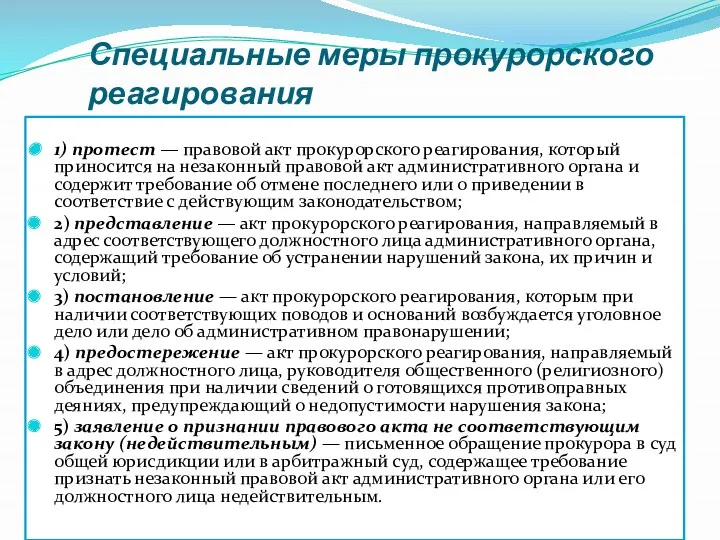 Специальные меры прокурорского реагирования

1) протест — правовой акт прокурорского реагирования, который приносится на незаконный правовой акт административного органа и содержит требование об отмене последнего или о приведении в соответствие с действующим законодательством;

2) представление — акт прокурорского реагирования, направляемый в адрес соответствующего должностного лица административного органа, содержащий требование об устранении нарушений закона, их причин и условий;

3) постановление — акт прокурорского реагирования, которым при наличии соответствующих поводов и оснований возбуждается уголовное дело или дело об административном правонарушении;

4) предостережение — акт прокурорского реагирования, направляемый в адрес должностного лица, руководителя общественного (религиозного) объединения при наличии сведений о готовящихся противоправных деяниях, предупреждающий о недопустимости нарушения закона;

5) заявление о признании правового акта не соответствующим закону (недействительным) — письменное обращение прокурора в суд общей юрисдикции или в арбитражный суд, содержащее требование признать незаконный правовой акт административного органа или его должностного лица недействительным.